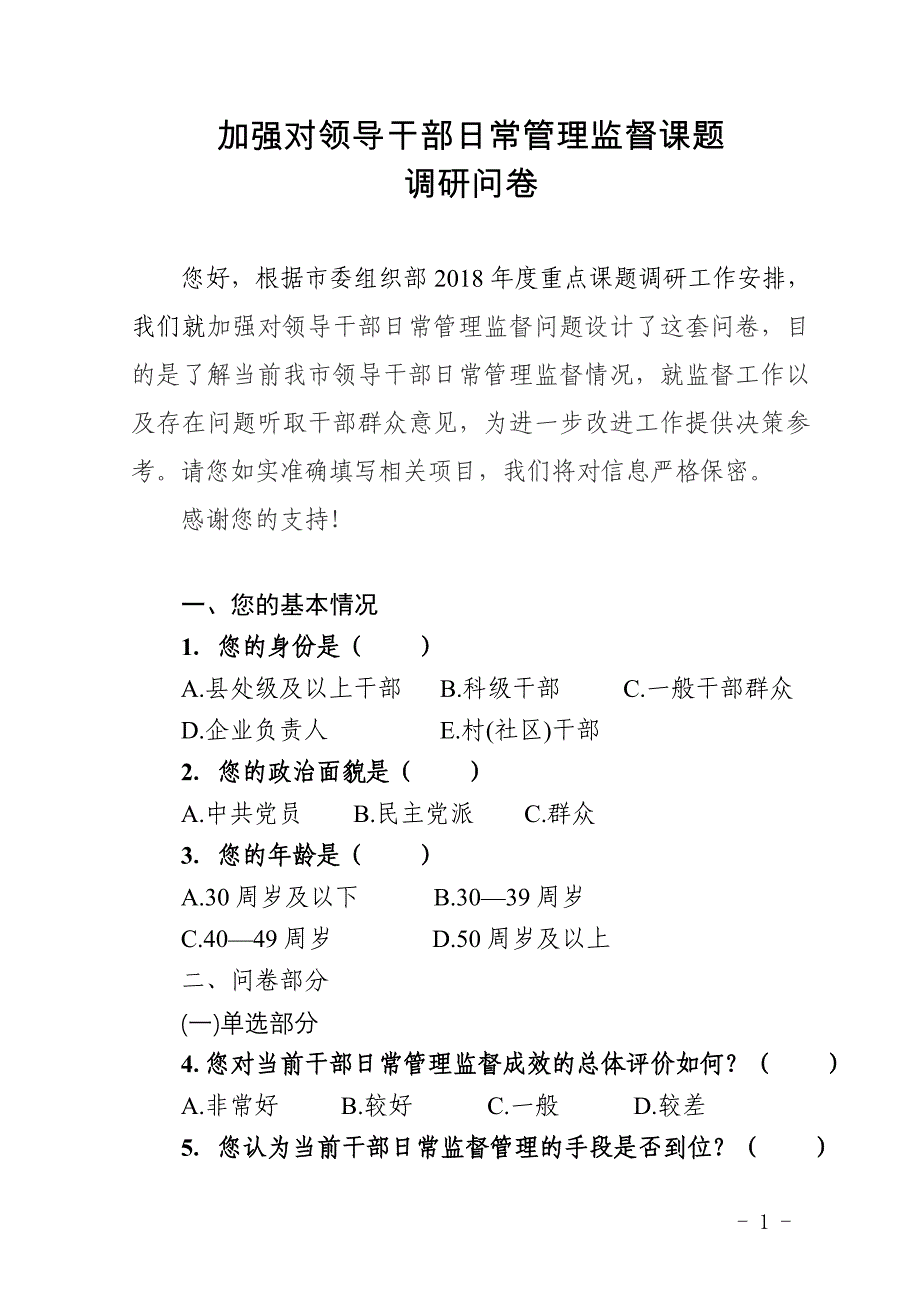 加强对领导干部日常管理监督课题
调研问卷

您好，根据市委组织部 2018 年度重点课题调研工作安排，我们就加强对领导干部日常管理监督问题设计了这套问卷，目的是了解当前我市领导干部日常管理监督情况，就监督工作以及存在问题听取干部群众意见，为进一步改进工作提供决策参考。请您如实准确填写相关项目，我们将对信息严格保密。

感谢您的支持!

一、您的基本情况

1. 您的身份是（　　）

A.县处级及以上干部　B.科级干部　C.一般干部群众

D.企业负责人　E.村(社区)干部

2. 您的政治面貌是（　　）

A.中共党员　B.民主党派　C.群众

3. 您的年龄是（　　）

A.30 周岁及以下　B.30—39 周岁

C.40—49 周岁　D.50 周岁及以上

二、问卷部分

(一)单选部分

4. 您对当前干部日常管理监督成效的总体评价如何？（　　）

A.非常好　B.较好　C.一般　D.较差

5. 您认为当前干部日常监督管理的手段是否到位？（　　）

- 1 -